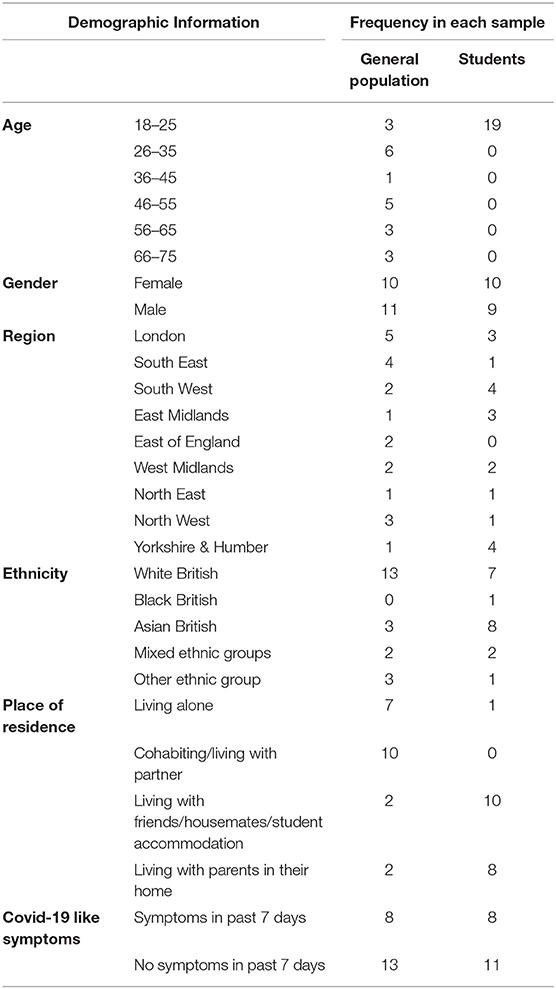 | Demographic Information | | Frequency in each sample | |
|---|---|---|---|
| | | General population | Students |
| **Age** | 18–25 | 3 | 19 |
| | 26–35 | 6 | 0 |
| | 36–45 | 1 | 0 |
| | 46–55 | 5 | 0 |
| | 56–65 | 3 | 0 |
| | 66–75 | 3 | 0 |
| **Gender** | Female | 10 | 10 |
| | Male | 11 | 9 |
| **Region** | London | 5 | 3 |
| | South East | 4 | 1 |
| | South West | 2 | 4 |
| | East Midlands | 1 | 3 |
| | East of England | 2 | 0 |
| | West Midlands | 2 | 2 |
| | North East | 1 | 1 |
| | North West | 3 | 1 |
| | Yorkshire & Humber | 1 | 4 |
| **Ethnicity** | White British | 13 | 7 |
| | Black British | 0 | 1 |
| | Asian British | 3 | 8 |
| | Mixed ethnic groups | 2 | 2 |
| | Other ethnic group | 3 | 1 |
| **Place of residence** | Living alone | 7 | 1 |
| | Cohabiting/living with partner | 10 | 0 |
| | Living with friends/housemates/student accommodation | 2 | 10 |
| | Living with parents in their home | 2 | 8 |
| **Covid-19 like symptoms** | Symptoms in past 7 days | 8 | 8 |
| | No symptoms in past 7 days | 13 | 11 |